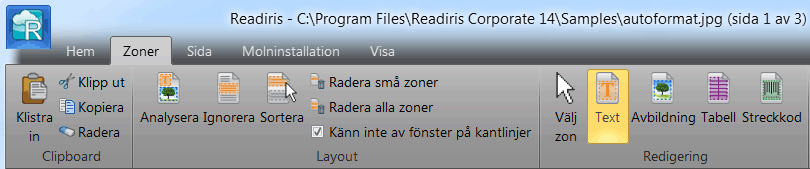 Readiris - C:\Program Files\Readiris Corporate 14\Samples\autoformat.jpg (sida 1 av 3)

Hem Zoner Sida Molninstallation Visa

Klistra in
Klipp ut
Kopiera
Radera
Clipboard

Analysera Ignorera Sortera
Radera små zoner
Radera alla zoner
Känn inte av fönster på kantlinjer
Layout

Välj zon
Text
Avbildning
Tabell
Streckkod
Redigering